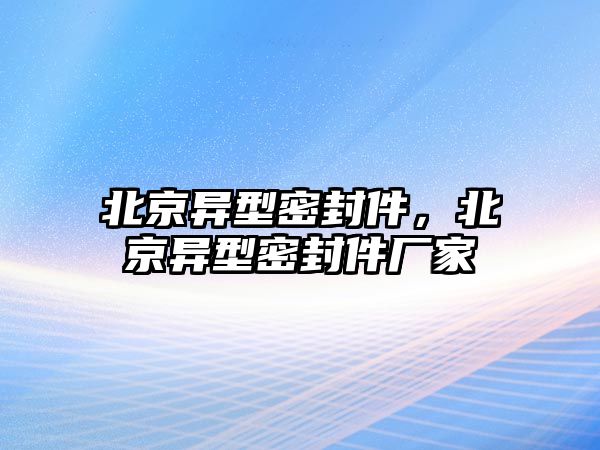 北京异型密封件，北京异型密封件厂家